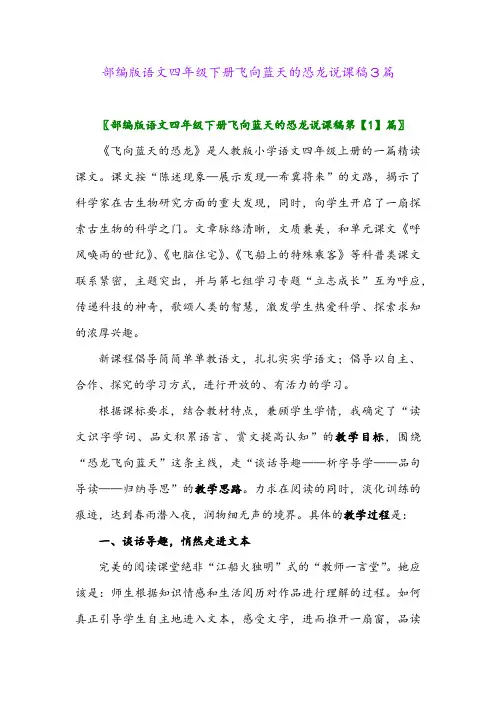 部编版语文四年级下册飞向蓝天的恐龙说课稿3篇

〖部编版语文四年级下册飞向蓝天的恐龙说课稿第【1】篇〗

《飞向蓝天的恐龙》是人教版小学语文四年级上册的一篇精读课文。课文按“陈述现象—展示发现—希冀将来”的文路，揭示了科学家在古生物研究方面的重大发现，同时，向学生开启了一扇探索古生物的科学之门。文章脉络清晰，文质兼美，和单元课文《呼风唤雨的世纪》、《电脑住宅》、《飞船上的特殊乘客》等科普类课文联系紧密，主题突出，并与第七组学习专题“立志成长”互为呼应，传递科技的神奇，歌颂人类的智慧，激发学生热爱科学、探索求知的浓厚兴趣。

新课程倡导简简单单教语文，扎扎实实学语文；倡导以自主、合作、探究的学习方式，进行开放的、有活力的学习。

根据课标要求，结合教材特点，兼顾学生学情，我确定了“读文识字学词、品文积累语言、赏文提高认知”的教学目标，围绕“恐龙飞向蓝天”这条主线，走“谈话导趣——析字导学——品句导读——归纳导思”的教学思路。力求在阅读的同时，淡化训练的痕迹，达到春雨潜入夜，润物细无声的境界。具体的教学过程是：

一、谈话导趣，悄然走进文本

完美的阅读课堂绝非“江船火独明”式的“教师一言堂”。她应该是：师生根据知识情感和生活阅历对作品进行理解的过程。如何真正引导学生自主地进入文本，感受文字，进而推开一扇窗，品读